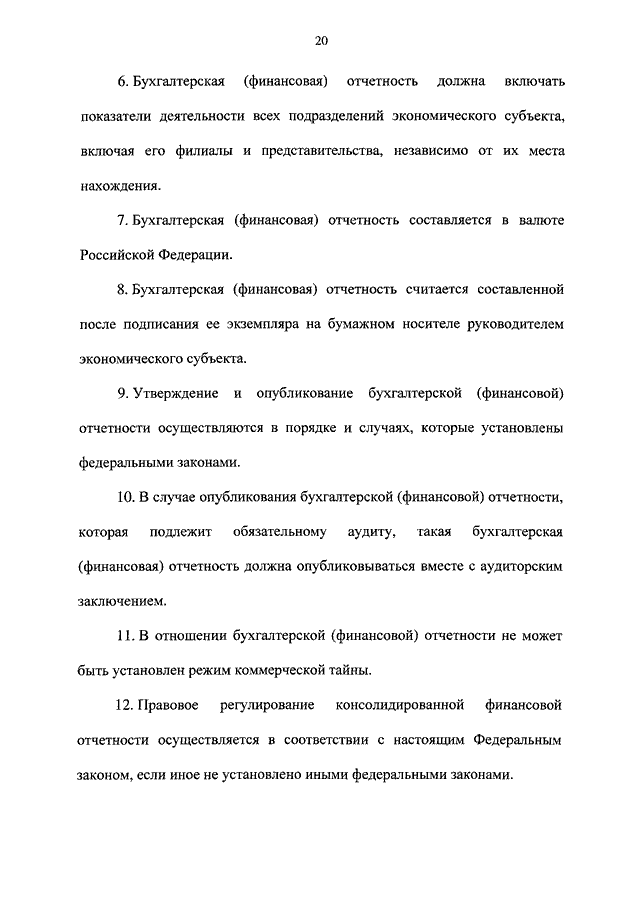 20

6. Бухгалтерская (финансовая) отчетность должна включать показатели деятельности всех подразделений экономического субъекта, включая его филиалы и представительства, независимо от их места нахождения.

7. Бухгалтерская (финансовая) отчетность составляется в валюте Российской Федерации.

8. Бухгалтерская (финансовая) отчетность считается составленной после подписания ее экземпляра на бумажном носителе руководителем экономического субъекта.

9. Утверждение и опубликование бухгалтерской (финансовой) отчетности осуществляются в порядке и случаях, которые установлены федеральными законами.

10. В случае опубликования бухгалтерской (финансовой) отчетности, которая подлежит обязательному аудиту, такая бухгалтерская (финансовая) отчетность должна опубликовываться вместе с аудиторским заключением.

11. В отношении бухгалтерской (финансовой) отчетности не может быть установлен режим коммерческой тайны.

12. Правовое регулирование консолидированной финансовой отчетности осуществляется в соответствии с настоящим Федеральным законом, если иное не установлено иными федеральными законами.